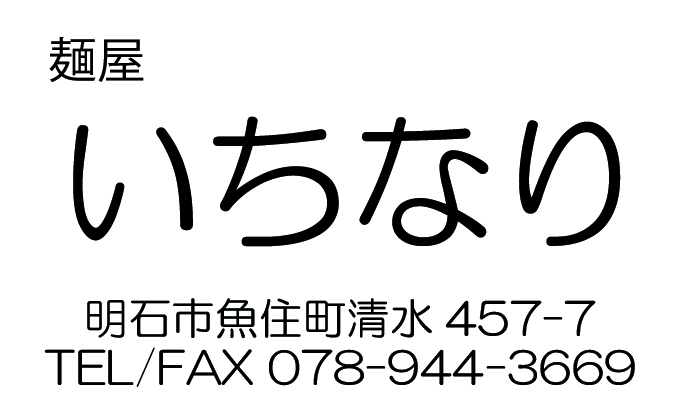 麺屋
いちなり

明石市魚住町清水 457-7
TEL/FAX 078-944-3669